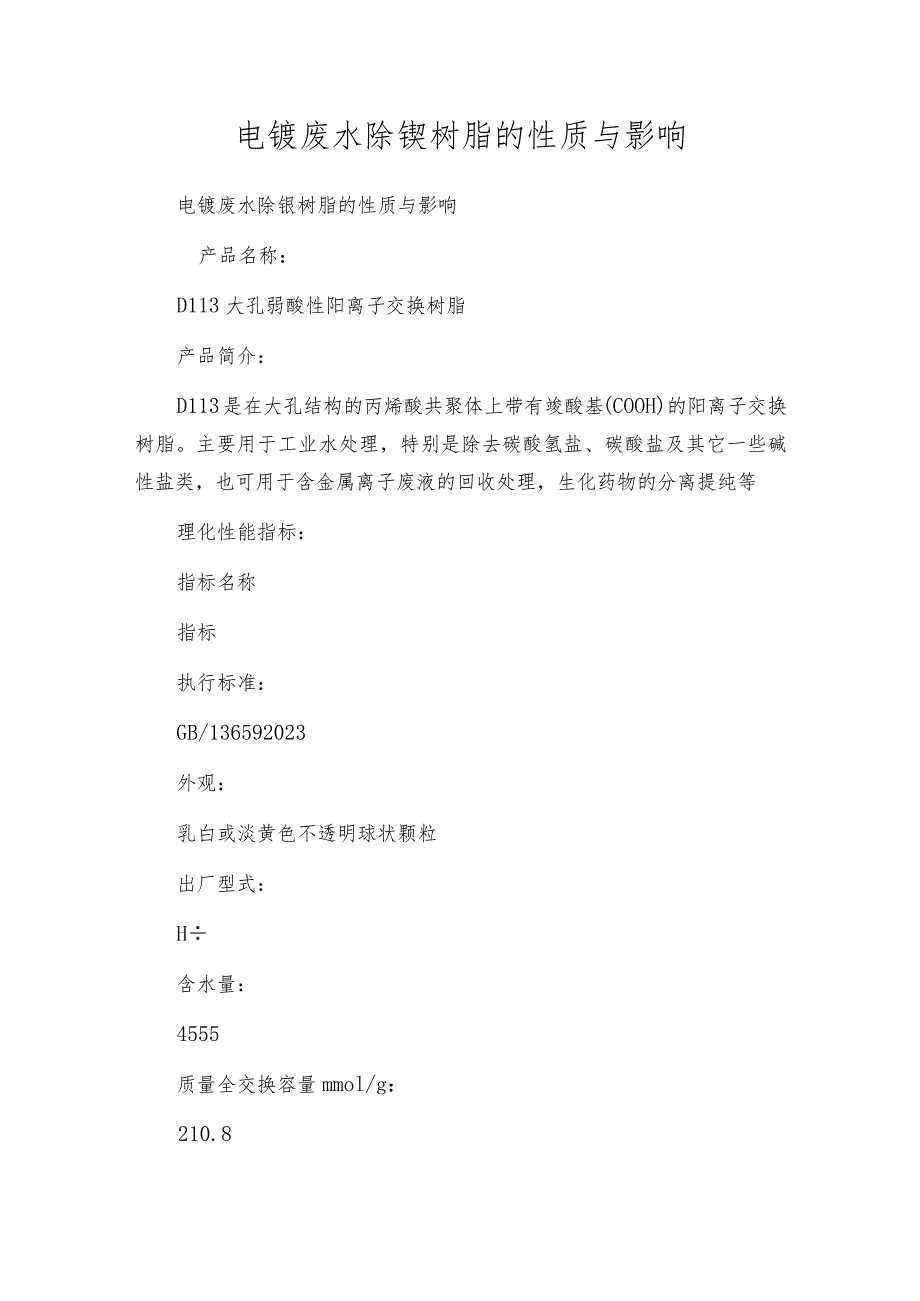 电镀废水除锲树脂的性质与影响

电镀废水除银树脂的性质与影响

产品名称：

D113大孔弱酸性阳离子交换树脂

产品简介：

D113是在大孔结构的丙烯酸共聚体上带有竣酸基(COOH)的阳离子交换树脂。主要用于工业水处理，特别是除去碳酸氢盐、碳酸盐及其它一些碱性盐类，也可用于含金属离子废液的回收处理，生化药物的分离提纯等

理化性能指标：

指标名称

指标

执行标准：

GB/136592023

外观：

乳白或淡黄色不透明球状颗粒

出厂型式：

H÷

含水量：

4555

质量全交换容量mmol/g：

210.8